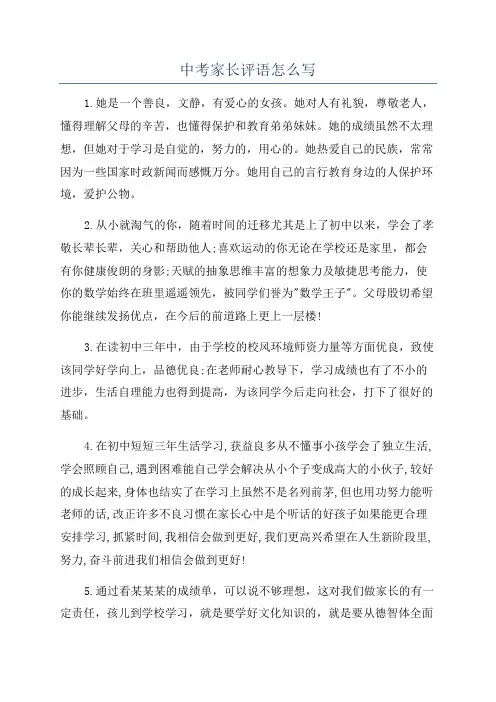 中考家长评语怎么写

1.她是一个善良，文静，有爱心的女孩。她对人有礼貌，尊敬老人，懂得理解父母的辛苦，也懂得保护和教育弟弟妹妹。她的成绩虽然不太理想，但她对于学习是自觉的，努力的，用心的。她热爱自己的民族，常常因为一些国家时政新闻而感慨万分。她用自己的言行教育身边的人保护环境，爱护公物。

2.从小就淘气的你，随着时间的迁移尤其是上了初中以来，学会了孝敬长辈长辈，关心和帮助他人;喜欢运动的你无论在学校还是家里，都会有你健康俊朗的身影;天赋的抽象思维丰富的想象力及敏捷思考能力，使你的数学始终在班里遥遥领先，被同学们誉为"数学王子"。父母殷切希望你能继续发扬优点，在今后的前道路上更上一层楼!

3.在读初中三年中，由于学校的校风环境师资力量等方面优良，致使该同学好学向上，品德优良;在老师耐心教导下，学习成绩也有了不小的进步，生活自理能力也得到提高，为该同学今后走向社会，打下了很好的基础。

4.在初中短短三年生活学习,获益良多从不懂事小孩学会了独立生活,学会照顾自己,遇到困难能自己学会解决从小个子变成高大的小伙子,较好的成长起来,身体也结实了在学习上虽然不是名列前茅,但也用功努力能听老师的话,改正许多不良习惯在家长心中是个听话的好孩子如果能更合理安排学习,抓紧时间,我相信会做到更好,我们更高兴希望在人生新阶段里,努力,奋斗前进我们相信会做到更好!

5.通过看某某某的成绩单，可以说不够理想，这对我们做家长的有一定责任，孩儿到学校学习，就是要学好文化知识的，就是要从德智体全面